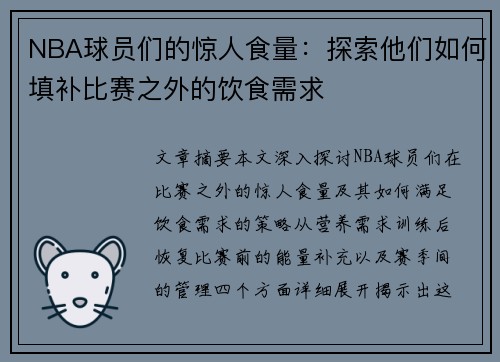 NBA球员们的惊人食量：探索他们如何填补比赛之外的饮食需求

文章摘要本文深入探讨NBA球员们在比赛之外的惊人食量及其如何满足饮食需求的策略从营养需求训练后恢复比赛前的能量补充以及赛季间的管理四个方面详细展开揭示出这